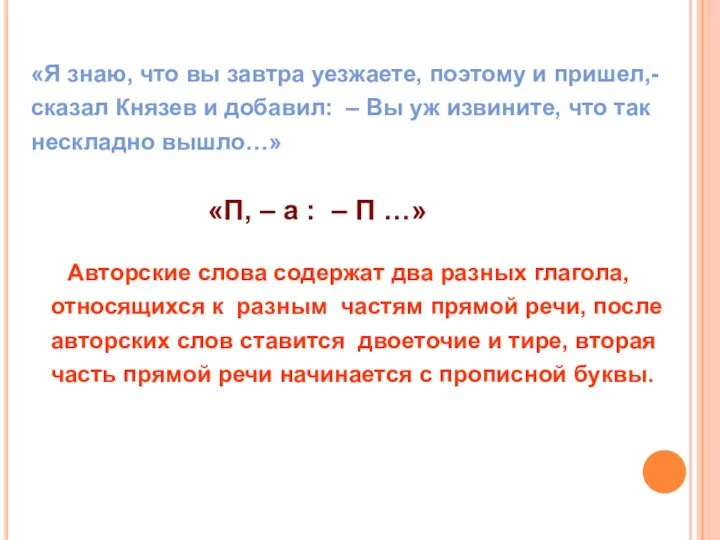 «Я знаю, что вы завтра уезжаете, поэтому и пришел,- сказал Князев и добавил: – Вы уж извините, что так нескладно вышло…»

«П, – а : – П …»

Авторские слова содержат два разных глагола, относящихся к разным частям прямой речи, после авторских слов ставится двоеточие и тире, вторая часть прямой речи начинается с прописной буквы.